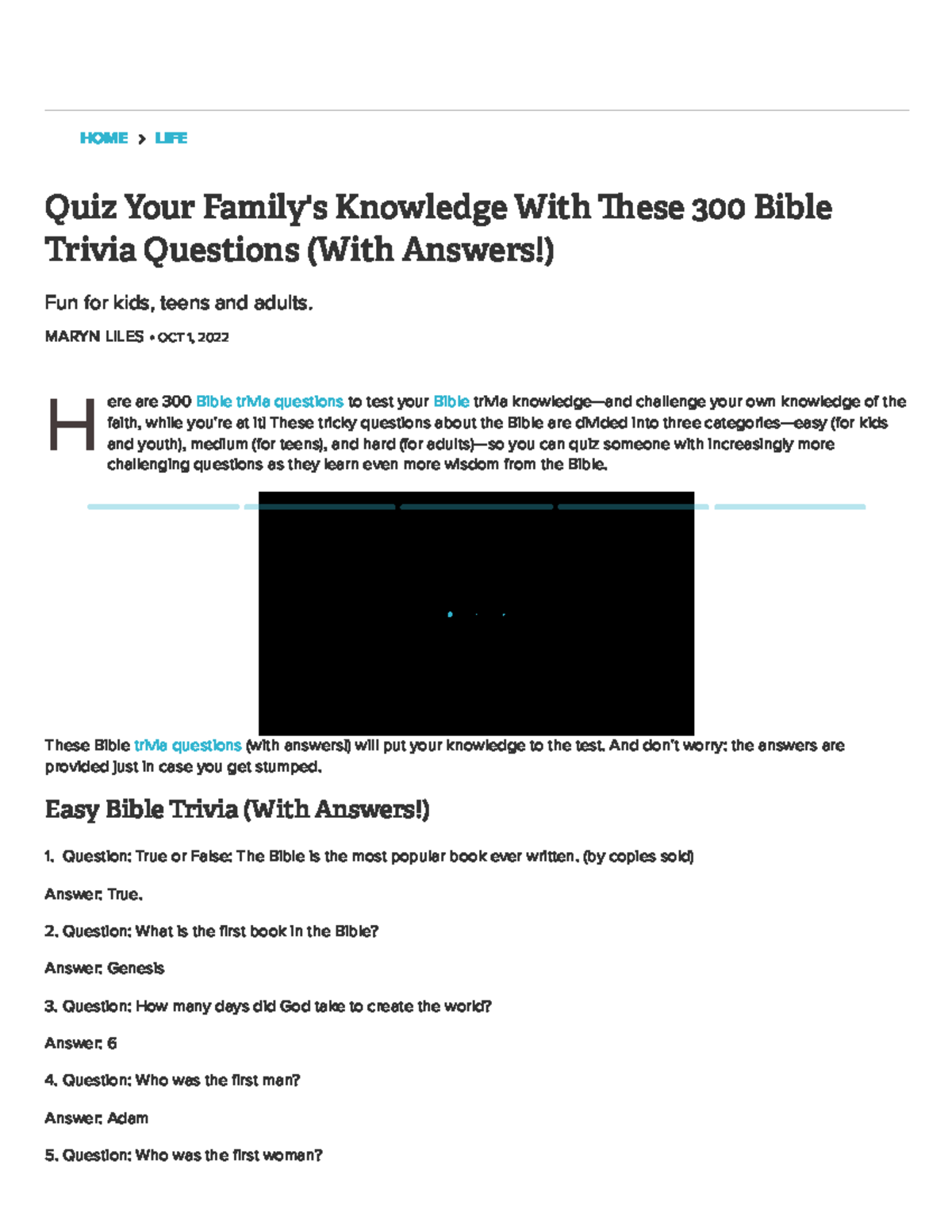 HOME > LIFE

Quiz Your Family's Knowledge With These 300 Bible Trivia Questions (With Answers!)

Fun for kids, teens and adults.

MARYN LILES • OCT 1, 2022

Here are 300 Bible trivia questions to test your Bible trivia knowledge—and challenge your own knowledge of the faith, while you're at it! These tricky questions about the Bible are divided into three categories—easy (for kids and youth), medium (for teens), and hard (for adults)—so you can quiz someone with increasingly more challenging questions as they learn even more wisdom from the Bible.

These Bible trivia questions (with answers!) will put your knowledge to the test. And don't worry: the answers are provided just in case you get stumped.

Easy Bible Trivia (With Answers!)

1. Question: True or False: The Bible is the most popular book ever written. (by copies sold)

Answer: True.

2. Question: What is the first book in the Bible?

Answer: Genesis

3. Question: How many days did God take to create the world?

Answer: 6

4. Question: Who was the first man?

Answer: Adam

5. Question: Who was the first woman?